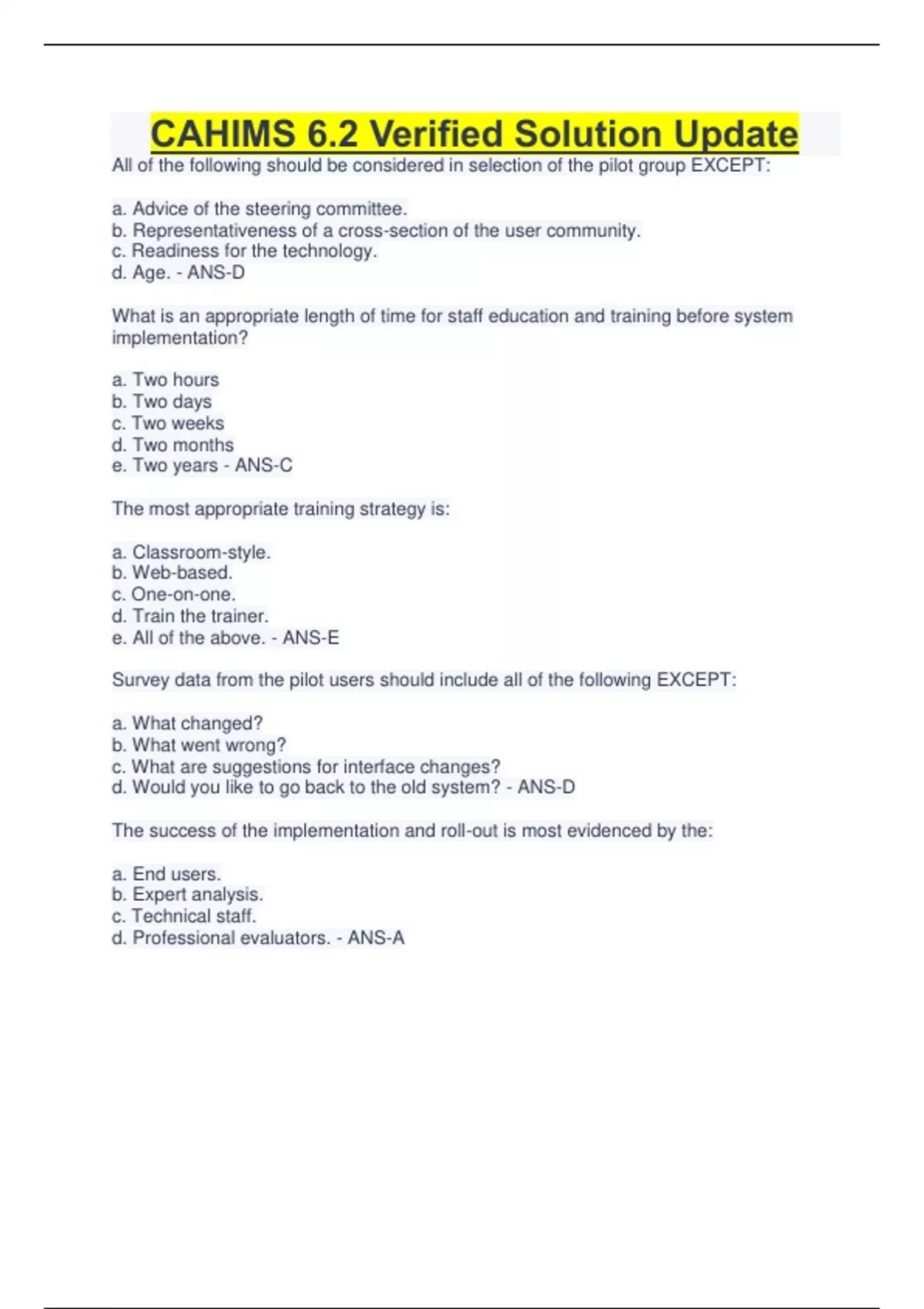 CAHIMS 6.2 Verified Solution Update

All of the following should be considered in selection of the pilot group EXCEPT:

a. Advice of the steering committee.
b. Representativeness of a cross-section of the user community.
c. Readiness for the technology.
d. Age. - ANS-D

What is an appropriate length of time for staff education and training before system implementation?

a. Two hours
b. Two days
c. Two weeks
d. Two months
e. Two years - ANS-C

The most appropriate training strategy is:

a. Classroom-style.
b. Web-based.
c. One-on-one.
d. Train the trainer.
e. All of the above. - ANS-E

Survey data from the pilot users should include all of the following EXCEPT:

a. What changed?
b. What went wrong?
c. What are suggestions for interface changes?
d. Would you like to go back to the old system? - ANS-D

The success of the implementation and roll-out is most evidenced by the:

a. End users.
b. Expert analysis.
c. Technical staff.
d. Professional evaluators. - ANS-A